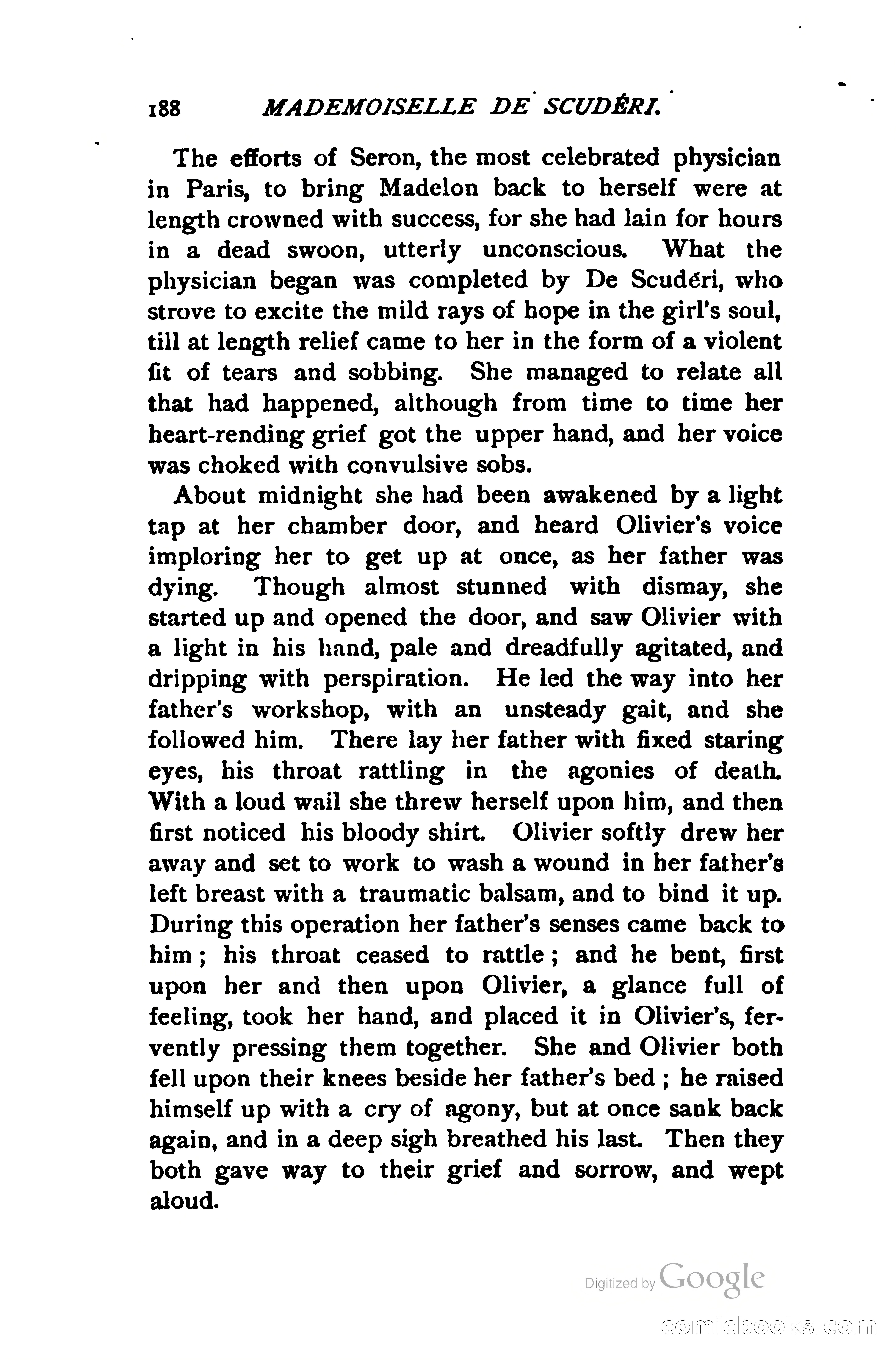 188 MADEMOISELLE DE SCUDÉRI.

The efforts of Seron, the most celebrated physician in Paris, to bring Madelon back to herself were at length crowned with success, for she had lain for hours in a dead swoon, utterly unconscious. What the physician began was completed by De Scudéri, who strove to excite the mild rays of hope in the girl's soul, till at length relief came to her in the form of a violent fit of tears and sobbing. She managed to relate all that had happened, although from time to time her heart-rending grief got the upper hand, and her voice was choked with convulsive sobs.

About midnight she had been awakened by a light tap at her chamber door, and heard Olivier's voice imploring her to get up at once, as her father was dying. Though almost stunned with dismay, she started up and opened the door, and saw Olivier with a light in his hand, pale and dreadfully agitated, and dripping with perspiration. He led the way into her father's workshop, with an unsteady gait, and she followed him. There lay her father with fixed staring eyes, his throat rattling in the agonies of death. With a loud wail she threw herself upon him, and then first noticed his bloody shirt. Olivier softly drew her away and set to work to wash a wound in her father's left breast with a traumatic balsam, and to bind it up. During this operation her father's senses came back to him; his throat ceased to rattle; and he bent, first upon her and then upon Olivier, a glance full of feeling, took her hand, and placed it in Olivier's, fervently pressing them together. She and Olivier both fell upon their knees beside her father's bed; he raised himself up with a cry of agony, but at once sank back again, and in a deep sigh breathed his last. Then they both gave way to their grief and sorrow, and wept aloud.

Digitized by Google

comicbooks.com